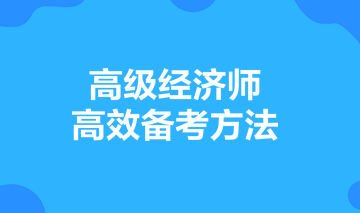 高级经济师
高效备考方法